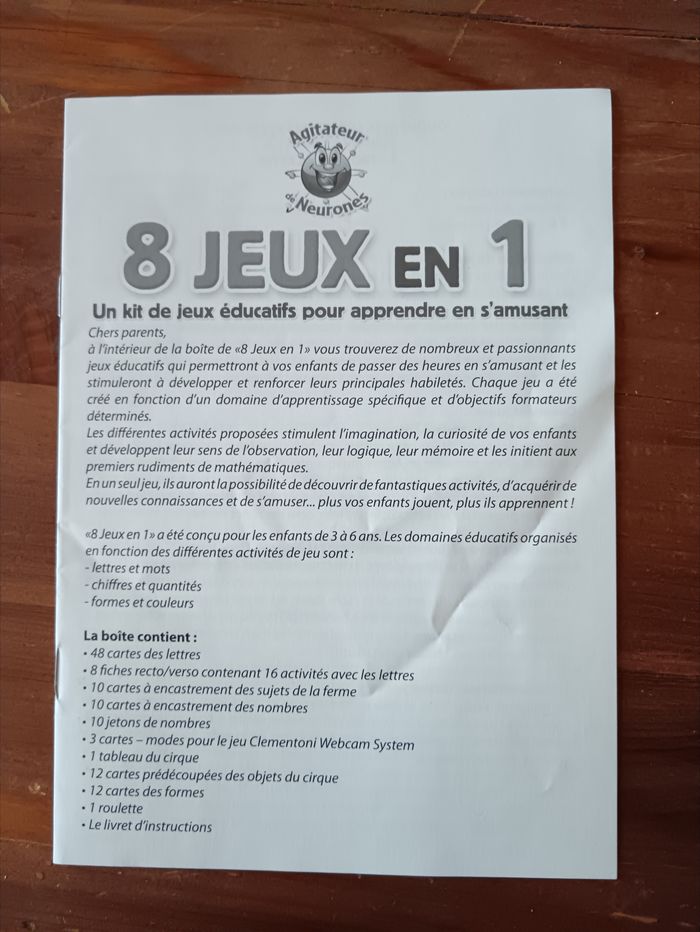 Agitateur de Neurones

8 JEUX EN 1

Un kit de jeux éducatifs pour apprendre en s'amusant

Chers parents,
à l'intérieur de la boîte de «8 Jeux en 1» vous trouverez de nombreux et passionnants jeux éducatifs qui permettront à vos enfants de passer des heures en s'amusant et les stimuleront à développer et renforcer leurs principales habiletés. Chaque jeu a été créé en fonction d'un domaine d'apprentissage spécifique et d'objectifs formateurs déterminés.
Les différentes activités proposées stimulent l'imagination, la curiosité de vos enfants et développent leur sens de l'observation, leur logique, leur mémoire et les initient aux premiers rudiments de mathématiques.
En un seul jeu, ils auront la possibilité de découvrir de fantastiques activités, d'acquérir de nouvelles connaissances et de s'amuser... plus vos enfants jouent, plus ils apprennent !

«8 Jeux en 1» a été conçu pour les enfants de 3 à 6 ans. Les domaines éducatifs organisés en fonction des différentes activités de jeu sont :
- lettres et mots
- chiffres et quantités
- formes et couleurs

La boîte contient :
• 48 cartes des lettres
• 8 fiches recto/verso contenant 16 activités avec les lettres
• 10 cartes à encastrement des sujets de la ferme
• 10 cartes à encastrement des nombres
• 10 jetons de nombres
• 3 cartes – modes pour le jeu Clementoni Webcam System
• 1 tableau du cirque
• 12 cartes prédécoupées des objets du cirque
• 12 cartes des formes
• 1 roulette
• Le livret d'instructions